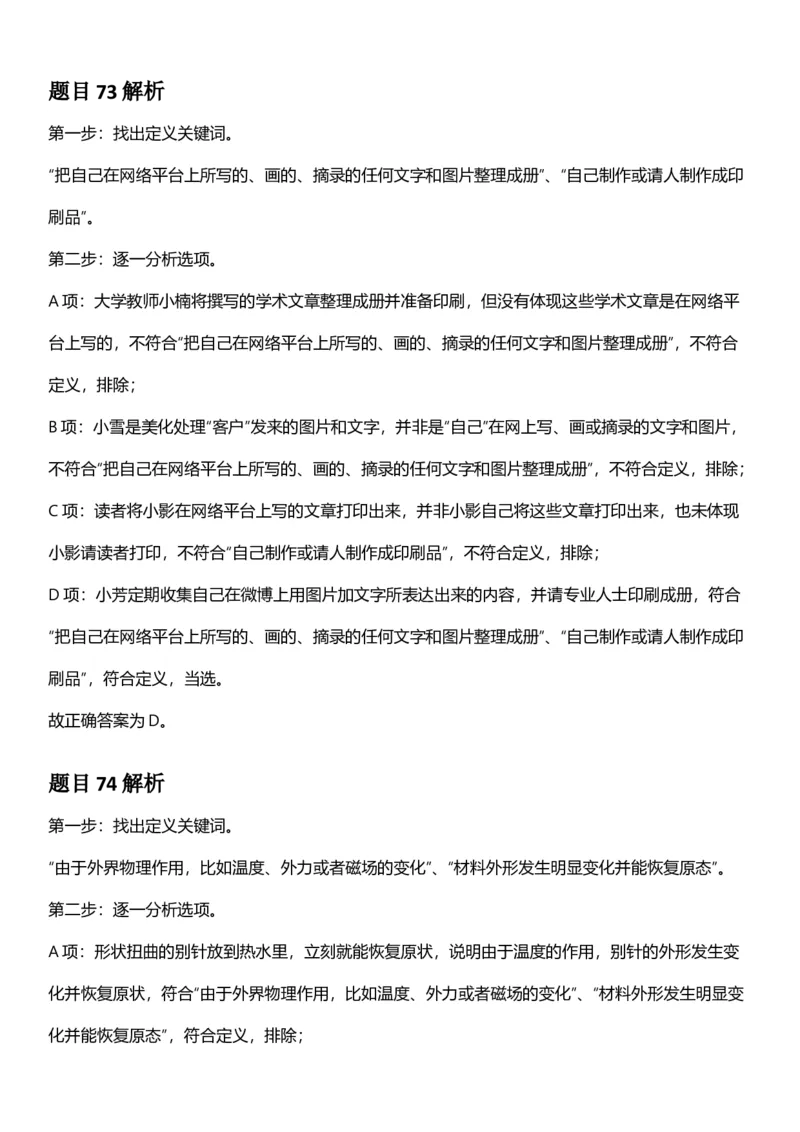 题目73解析

第一步：找出定义关键词。

“把自己在网络平台上所写的、画的、摘录的任何文字和图片整理成册”、“自己制作或请人制作成印刷品”。

第二步：逐一分析选项。

A项：大学教师小楠将撰写的学术文章整理成册并准备印刷，但没有体现这些学术文章是在网络平台上写的，不符合“把自己在网络平台上所写的、画的、摘录的任何文字和图片整理成册”，不符合定义，排除；

B项：小雪是美化处理“客户”发来的图片和文字，并非是“自己”在网上写、画或摘录的文字和图片，不符合“把自己在网络平台上所写的、画的、摘录的任何文字和图片整理成册”，不符合定义，排除；

C项：读者将小影在网络平台上写的文章打印出来，并非小影自己将这些文章打印出来，也未体现小影请读者打印，不符合“自己制作或请人制作成印刷品”，不符合定义，排除；

D项：小芳定期收集自己在微博上用图片加文字所表达出来的内容，并请专业人士印刷成册，符合“把自己在网络平台上所写的、画的、摘录的任何文字和图片整理成册”、“自己制作或请人制作成印刷品”，符合定义，当选。

故正确答案为D。

题目74解析

第一步：找出定义关键词。

“由于外界物理作用，比如温度、外力或者磁场的变化”、“材料外形发生明显变化并能恢复原态”。

第二步：逐一分析选项。

A项：形状扭曲的别针放到热水里，立刻就能恢复原状，说明由于温度的作用，别针的外形发生变化并恢复原状，符合“由于外界物理作用，比如温度、外力或者磁场的变化”、“材料外形发生明显变化并能恢复原态”，符合定义，排除；